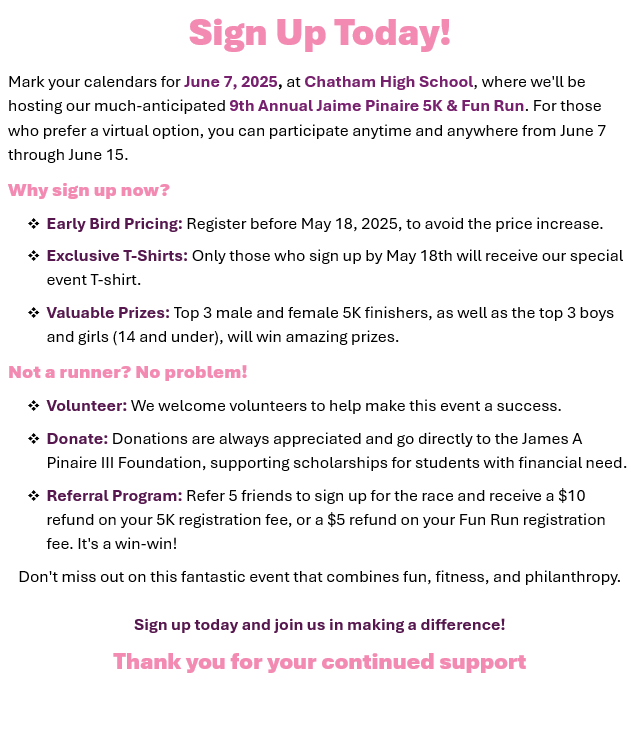 Sign Up Today!

Mark your calendars for June 7, 2025, at Chatham High School, where we'll be hosting our much-anticipated 9th Annual Jaime Pinaire 5K & Fun Run. For those who prefer a virtual option, you can participate anytime and anywhere from June 7 through June 15.

Why sign up now?

❖ Early Bird Pricing: Register before May 18, 2025, to avoid the price increase.

❖ Exclusive T-Shirts: Only those who sign up by May 18th will receive our special event T-shirt.

❖ Valuable Prizes: Top 3 male and female 5K finishers, as well as the top 3 boys and girls (14 and under), will win amazing prizes.

Not a runner? No problem!

❖ Volunteer: We welcome volunteers to help make this event a success.

❖ Donate: Donations are always appreciated and go directly to the James A Pinaire III Foundation, supporting scholarships for students with financial need.

❖ Referral Program: Refer 5 friends to sign up for the race and receive a \$10 refund on your 5K registration fee, or a \$5 refund on your Fun Run registration fee. It's a win-win!

Don't miss out on this fantastic event that combines fun, fitness, and philanthropy.

Sign up today and join us in making a difference!

Thank you for your continued support